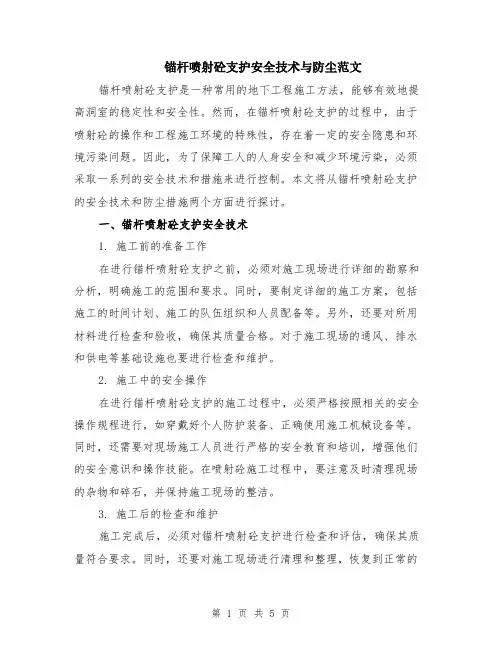 锚杆喷射砼支护安全技术与防尘范文

锚杆喷射砼支护是一种常用的地下工程施工方法，能够有效地提高洞室的稳定性和安全性。然而，在锚杆喷射砼支护的过程中，由于喷射砼的操作和工程施工环境的特殊性，存在着一定的安全隐患和环境污染问题。因此，为了保障工人的人身安全和减少环境污染，必须采取一系列的安全技术和措施来进行控制。本文将从锚杆喷射砼支护的安全技术和防尘措施两个方面进行探讨。

一、锚杆喷射砼支护安全技术

1. 施工前的准备工作

在进行锚杆喷射砼支护之前，必须对施工现场进行详细的勘察和分析，明确施工的范围和要求。同时，要制定详细的施工方案，包括施工的时间计划、施工的队伍组织和人员配备等。另外，还要对所用材料进行检查和验收，确保其质量合格。对于施工现场的通风、排水和供电等基础设施也要进行检查和维护。

2. 施工中的安全操作

在进行锚杆喷射砼支护的施工过程中，必须严格按照相关的安全操作规程进行，如穿戴好个人防护装备、正确使用施工机械设备等。同时，还需要对现场施工人员进行严格的安全教育和培训，增强他们的安全意识和操作技能。在喷射砼施工过程中，要注意及时清理现场的杂物和碎石，并保持施工现场的整洁。

3. 施工后的检查和维护

施工完成后，必须对锚杆喷射砼支护进行检查和评估，确保其质量符合要求。同时，还要对施工现场进行清理和整理，恢复到正常的

第 1 页 共 5 页